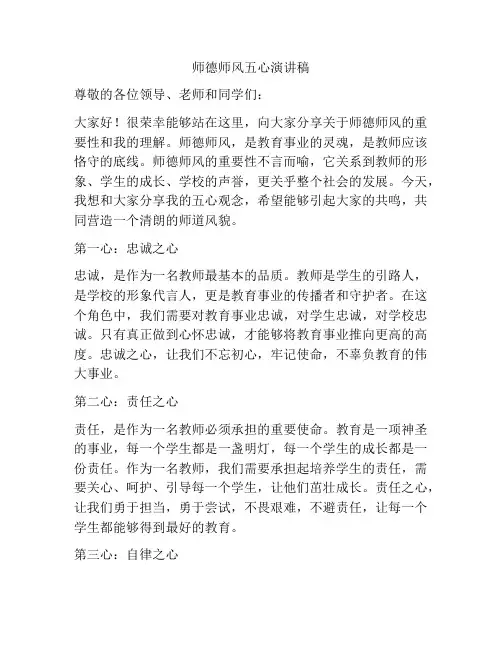 师德师风五心演讲稿

尊敬的各位领导、老师和同学们：

大家好！很荣幸能够站在这里，向大家分享关于师德师风的重要性和我的理解。师德师风，是教育事业的灵魂，是教师应该恪守的底线。师德师风的重要性不言而喻，它关系到教师的形象、学生的成长、学校的声誉，更关乎整个社会的发展。今天，我想和大家分享我的五心观念，希望能够引起大家的共鸣，共同营造一个清朗的师道风貌。

第一心：忠诚之心

忠诚，是作为一名教师最基本的品质。教师是学生的引路人，是学校的形象代言人，更是教育事业的传播者和守护者。在这个角色中，我们需要对教育事业忠诚，对学生忠诚，对学校忠诚。只有真正做到心怀忠诚，才能够将教育事业推向更高的高度。忠诚之心，让我们不忘初心，牢记使命，不辜负教育的伟大事业。

第二心：责任之心

责任，是作为一名教师必须承担的重要使命。教育是一项神圣的事业，每一个学生都是一盏明灯，每一个学生的成长都是一份责任。作为一名教师，我们需要承担起培养学生的责任，需要关心、呵护、引导每一个学生，让他们茁壮成长。责任之心，让我们勇于担当，勇于尝试，不畏艰难，不避责任，让每一个学生都能够得到最好的教育。

第三心：自律之心